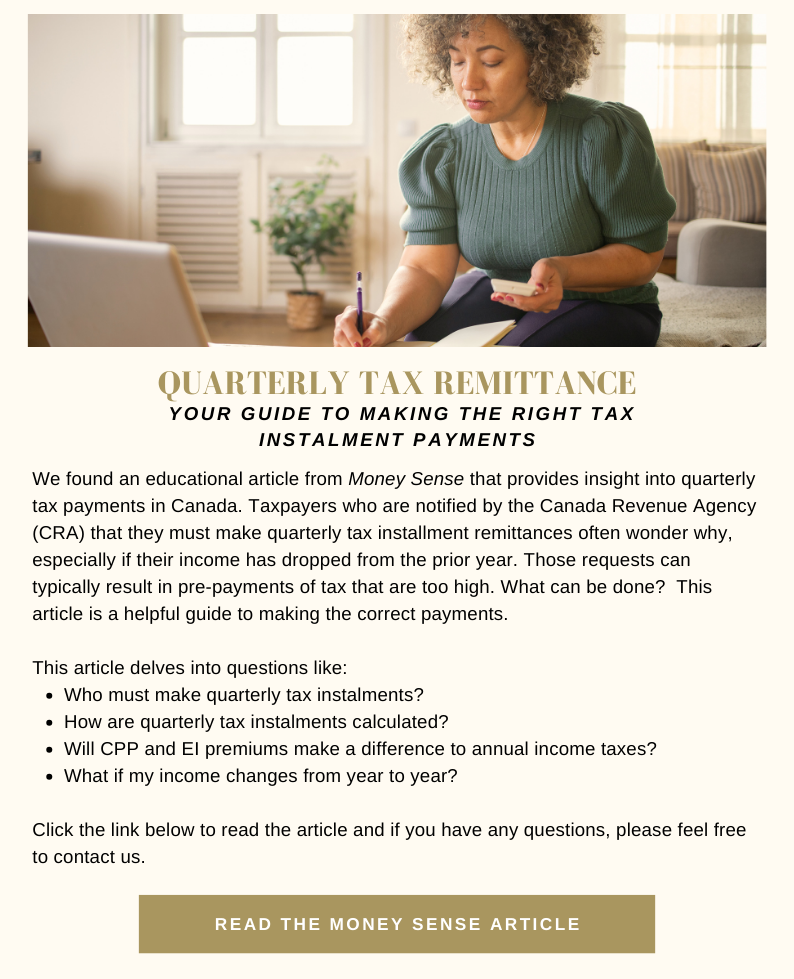 QUARTERLY TAX REMITTANCE
YOUR GUIDE TO MAKING THE RIGHT TAX INSTALMENT PAYMENTS

We found an educational article from Money Sense that provides insight into quarterly tax payments in Canada. Taxpayers who are notified by the Canada Revenue Agency (CRA) that they must make quarterly tax installment remittances often wonder why, especially if their income has dropped from the prior year. Those requests can typically result in pre-payments of tax that are too high. What can be done? This article is a helpful guide to making the correct payments.

This article delves into questions like:
• Who must make quarterly tax instalments?
• How are quarterly tax instalments calculated?
• Will CPP and EI premiums make a difference to annual income taxes?
• What if my income changes from year to year?

Click the link below to read the article and if you have any questions, please feel free to contact us.

READ THE MONEY SENSE ARTICLE